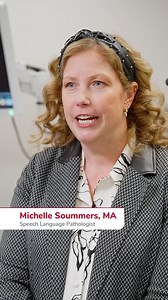 Michelle Soummers, MA
Speech Language Pathologist